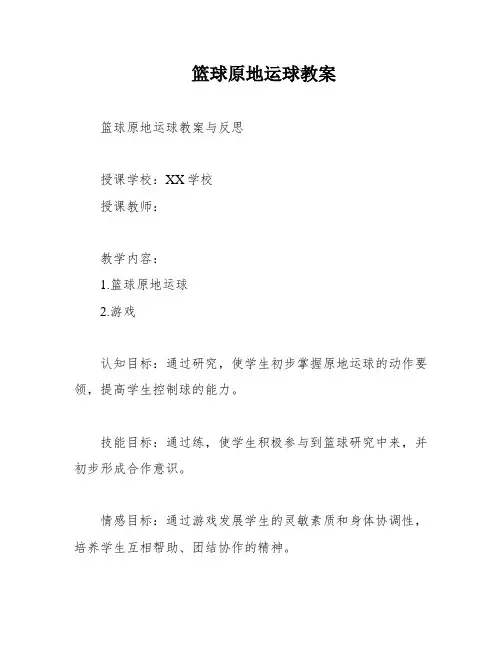 篮球原地运球教案

篮球原地运球教案与反思

授课学校：XX学校
授课教师：

教学内容：
1.篮球原地运球
2.游戏

认知目标：通过研究，使学生初步掌握原地运球的动作要领，提高学生控制球的能力。

技能目标：通过练，使学生积极参与到篮球研究中来，并初步形成合作意识。

情感目标：通过游戏发展学生的灵敏素质和身体协调性，培养学生互相帮助、团结协作的精神。